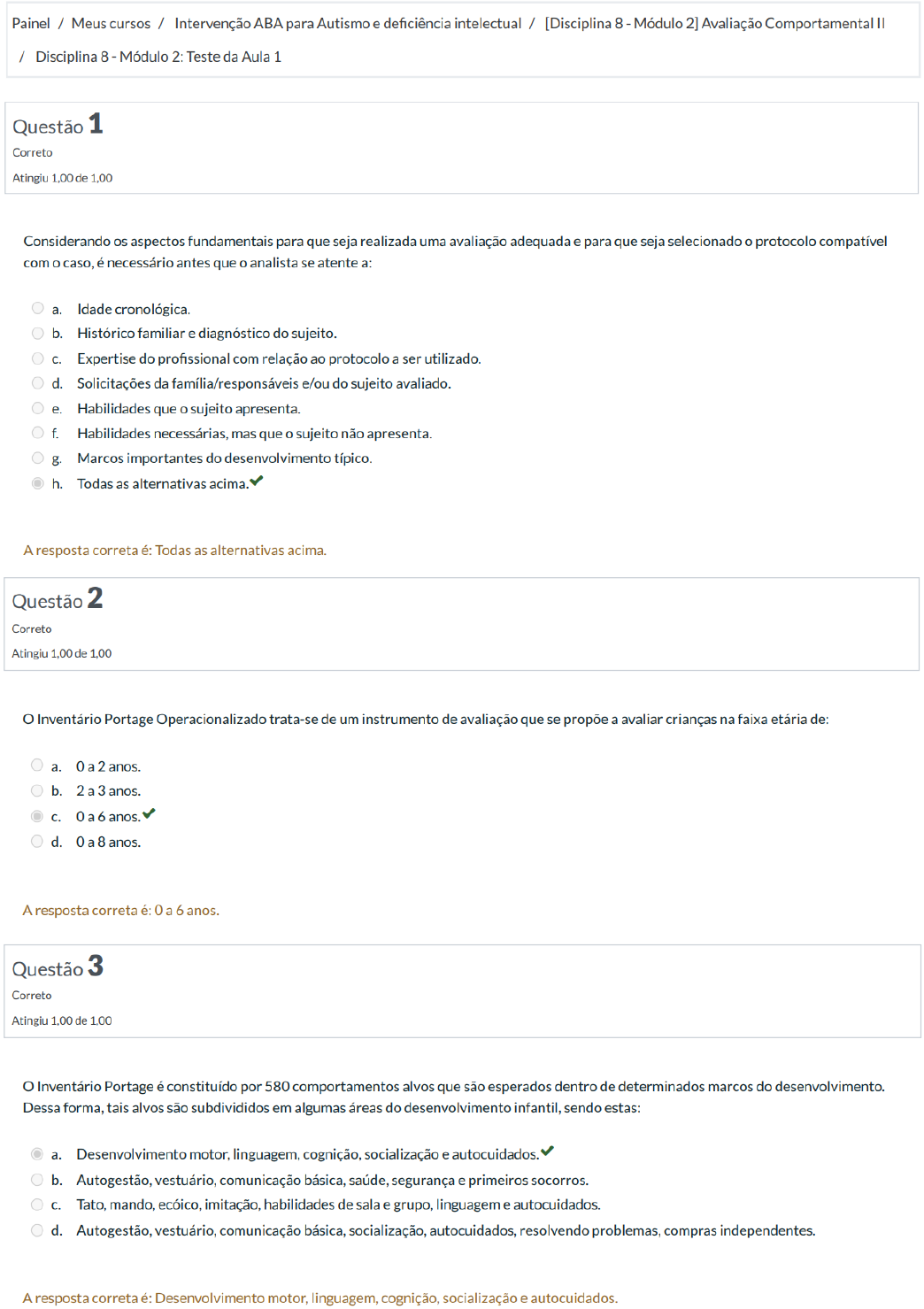 Painel / Meus cursos / Intervenção ABA para Autismo e deficiência intelectual / [Disciplina 8 - Módulo 2] Avaliação Comportamental II / Disciplina 8 - Módulo 2: Teste da Aula 1

Questão 1
Correto
Atingiu 1,00 de 1,00

Considerando os aspectos fundamentais para que seja realizada uma avaliação adequada e para que seja selecionado o protocolo compatível com o caso, é necessário antes que o analista se atente a:

a. Idade cronológica.
b. Histórico familiar e diagnóstico do sujeito.
c. Expertise do profissional com relação ao protocolo a ser utilizado.
d. Solicitações da família/responsáveis e/ou do sujeito avaliado.
e. Habilidades que o sujeito apresenta.
f. Habilidades necessárias, mas que o sujeito não apresenta.
g. Marcos importantes do desenvolvimento típico.
h. Todas as alternativas acima.

A resposta correta é: Todas as alternativas acima.

Questão 2
Correto
Atingiu 1,00 de 1,00

O Inventário Portage Operacionalizado trata-se de um instrumento de avaliação que se propõe a avaliar crianças na faixa etária de:

a. 0 a 2 anos.
b. 2 a 3 anos.
c. 0 a 6 anos.
d. 0 a 8 anos.

A resposta correta é: 0 a 6 anos.

Questão 3
Correto
Atingiu 1,00 de 1,00

O Inventário Portage é constituído por 580 comportamentos alvos que são esperados dentro de determinados marcos do desenvolvimento. Dessa forma, tais alvos são subdivididos em algumas áreas do desenvolvimento infantil, sendo estas:

a. Desenvolvimento motor, linguagem, cognição, socialização e autocuidados.
b. Autogestão, vestuário, comunicação básica, saúde, segurança e primeiros socorros.
c. Tato, mando, ecóico, imitação, habilidades de sala e grupo, linguagem e autocuidados.
d. Autogestão, vestuário, comunicação básica, socialização, autocuidados, resolvendo problemas, compras independentes.

A resposta correta é: Desenvolvimento motor, linguagem, cognição, socialização e autocuidados.